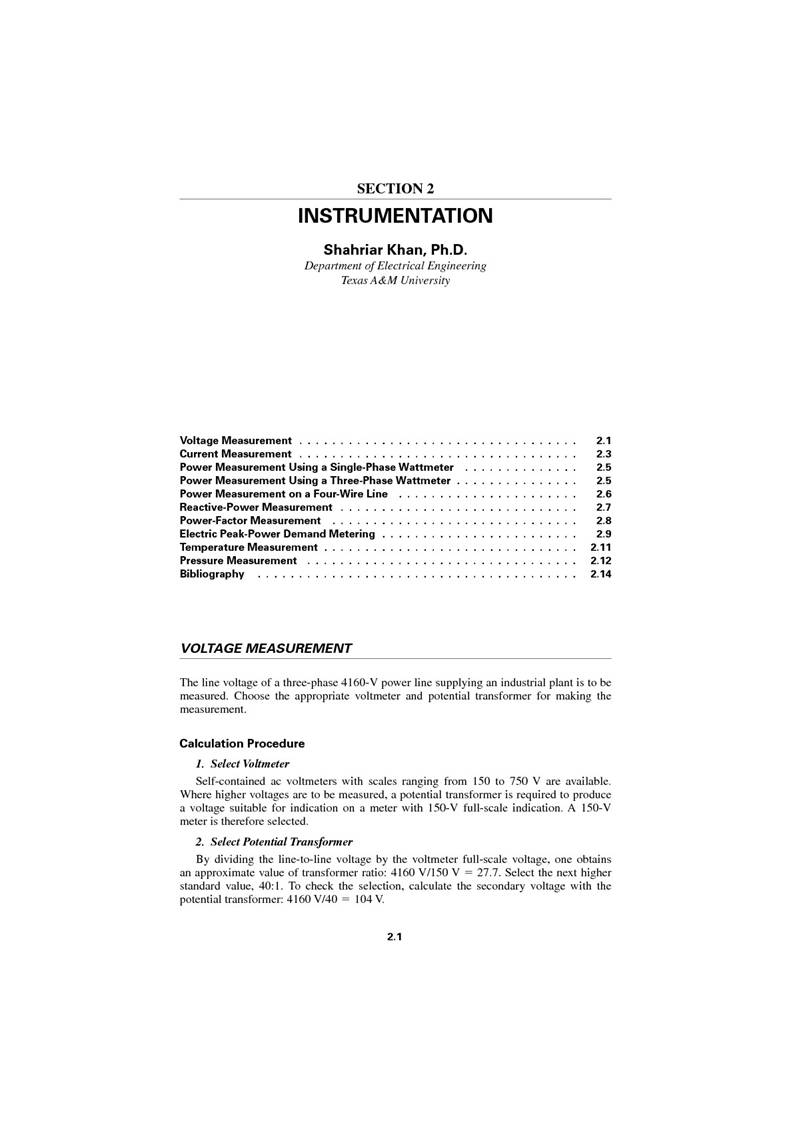 SECTION 2

INSTRUMENTATION

Shahriar Khan, Ph.D.
Department of Electrical Engineering
Texas A&M University

Voltage Measurement 2.1
Current Measurement 2.3
Power Measurement Using a Single-Phase Wattmeter 2.5
Power Measurement Using a Three-Phase Wattmeter 2.5
Power Measurement on a Four-Wire Line 2.6
Reactive-Power Measurement 2.7
Power-Factor Measurement 2.8
Electric Peak-Power Demand Metering 2.9
Temperature Measurement 2.11
Pressure Measurement 2.12
Bibliography 2.14

VOLTAGE MEASUREMENT

The line voltage of a three-phase 4160-V power line supplying an industrial plant is to be measured. Choose the appropriate voltmeter and potential transformer for making the measurement.

Calculation Procedure

1. Select Voltmeter

Self-contained ac voltmeters with scales ranging from 150 to 750 V are available. Where higher voltages are to be measured, a potential transformer is required to produce a voltage suitable for indication on a meter with 150-V full-scale indication. A 150-V meter is therefore selected.

2. Select Potential Transformer

By dividing the line-to-line voltage by the voltmeter full-scale voltage, one obtains an approximate value of transformer ratio: 4160 V/150 V = 27.7. Select the next higher standard value, 40:1. To check the selection, calculate the secondary voltage with the potential transformer: 4160 V/40 = 104 V.

2.1